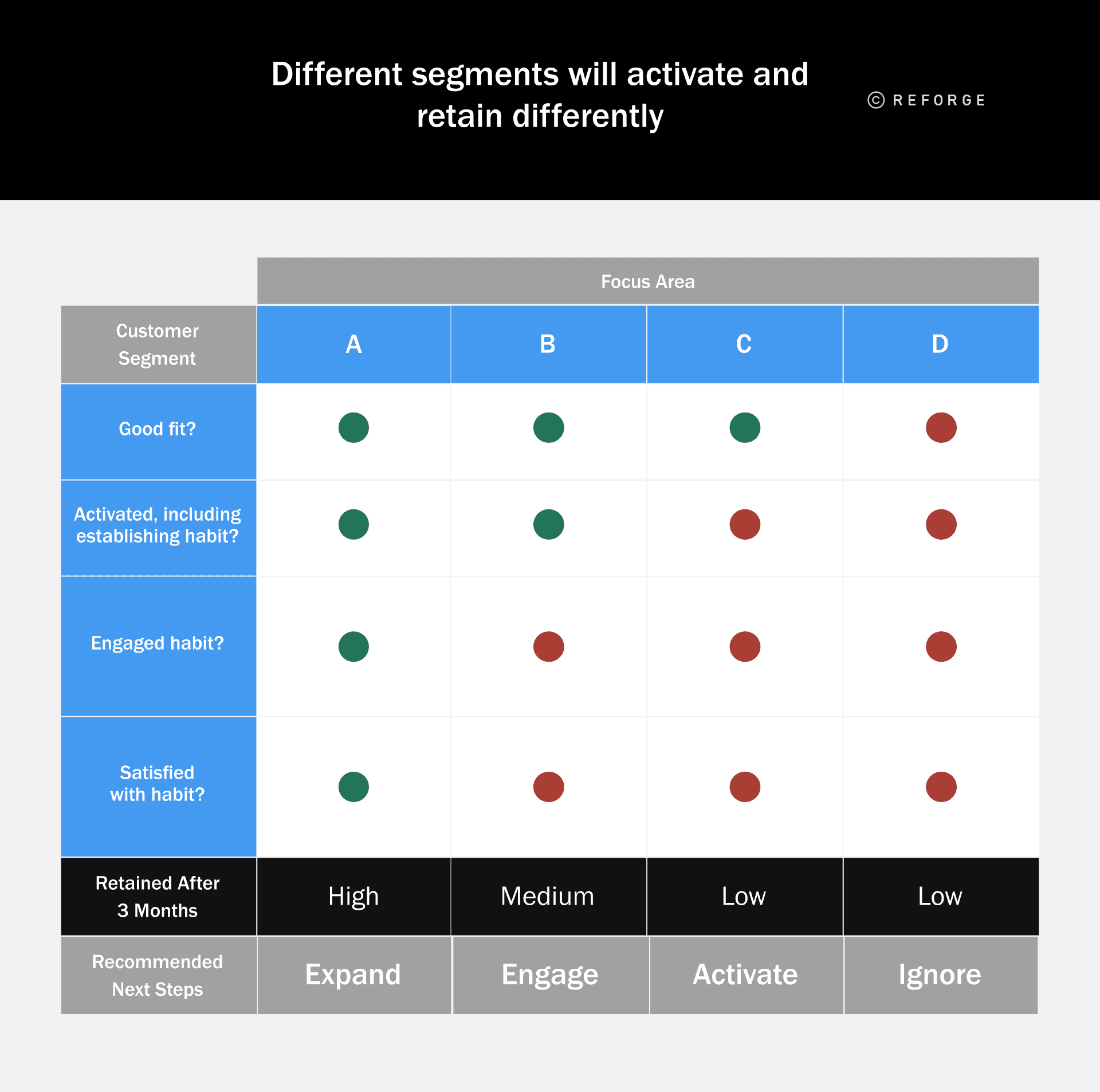 Different segments will activate and retain differently

© REFORGE

Focus Area

| Customer Segment | A | B | C | D |
|---|---|---|---|---|
| Good fit? | | | | |
| Activated, including establishing habit? | | | | |
| Engaged habit? | | | | |
| Satisfied with habit? | | | | |
| Retained After 3 Months | High | Medium | Low | Low |
| Recommended Next Steps | Expand | Engage | Activate | Ignore |